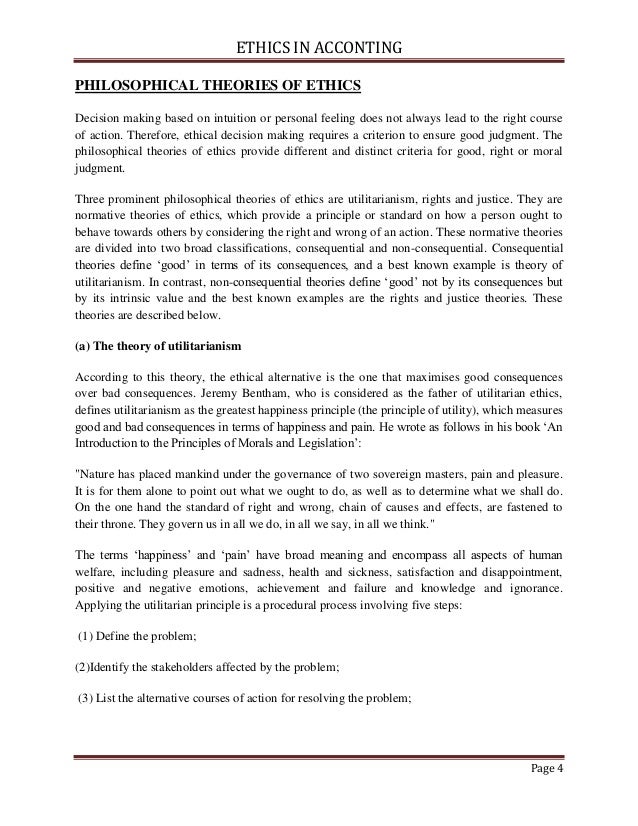 ETHICS IN ACCONTING

PHILOSOPHICAL THEORIES OF ETHICS

Decision making based on intuition or personal feeling does not always lead to the right course of action. Therefore, ethical decision making requires a criterion to ensure good judgment. The philosophical theories of ethics provide different and distinct criteria for good, right or moral judgment.

Three prominent philosophical theories of ethics are utilitarianism, rights and justice. They are normative theories of ethics, which provide a principle or standard on how a person ought to behave towards others by considering the right and wrong of an action. These normative theories are divided into two broad classifications, consequential and non-consequential. Consequential theories define 'good' in terms of its consequences, and a best known example is theory of utilitarianism. In contrast, non-consequential theories define 'good' not by its consequences but by its intrinsic value and the best known examples are the rights and justice theories. These theories are described below.

(a) The theory of utilitarianism

According to this theory, the ethical alternative is the one that maximises good consequences over bad consequences. Jeremy Bentham, who is considered as the father of utilitarian ethics, defines utilitarianism as the greatest happiness principle (the principle of utility), which measures good and bad consequences in terms of happiness and pain. He wrote as follows in his book 'An Introduction to the Principles of Morals and Legislation':

"Nature has placed mankind under the governance of two sovereign masters, pain and pleasure. It is for them alone to point out what we ought to do, as well as to determine what we shall do. On the one hand the standard of right and wrong, chain of causes and effects, are fastened to their throne. They govern us in all we do, in all we say, in all we think."

The terms 'happiness' and 'pain' have broad meaning and encompass all aspects of human welfare, including pleasure and sadness, health and sickness, satisfaction and disappointment, positive and negative emotions, achievement and failure and knowledge and ignorance. Applying the utilitarian principle is a procedural process involving five steps:

(1) Define the problem;

(2)Identify the stakeholders affected by the problem;

(3) List the alternative courses of action for resolving the problem;

Page 4